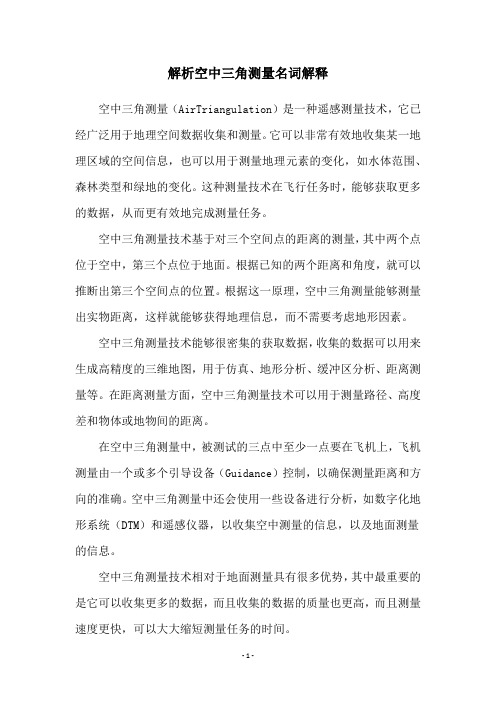 解析空中三角测量名词解释

空中三角测量（AirTriangulation）是一种遥感测量技术，它已经广泛用于地理空间数据收集和测量。它可以非常有效地收集某一地理区域的空间信息，也可以用于测量地理元素的变化，如水体范围、森林类型和绿地的变化。这种测量技术在飞行任务时，能够获取更多的数据，从而更有效地完成测量任务。

空中三角测量技术基于对三个空间点的距离的测量，其中两个点位于空中，第三个点位于地面。根据已知的两个距离和角度，就可以推断出第三个空间点的位置。根据这一原理，空中三角测量能够测量出实物距离，这样就能够获得地理信息，而不需要考虑地形因素。

空中三角测量技术能够很密集的获取数据，收集的数据可以用来生成高精度的三维地图，用于仿真、地形分析、缓冲区分析、距离测量等。在距离测量方面，空中三角测量技术可以用于测量路径、高度差和物体或地物间的距离。

在空中三角测量中，被测试的三点中至少一点要在飞机上，飞机测量由一个或多个引导设备（Guidance）控制，以确保测量距离和方向的准确。空中三角测量中还会使用一些设备进行分析，如数字化地形系统（DTM）和遥感仪器，以收集空中测量的信息，以及地面测量的信息。

空中三角测量技术相对于地面测量具有很多优势，其中最重要的是它可以收集更多的数据，而且收集的数据的质量也更高，而且测量速度更快，可以大大缩短测量任务的时间。

-1-